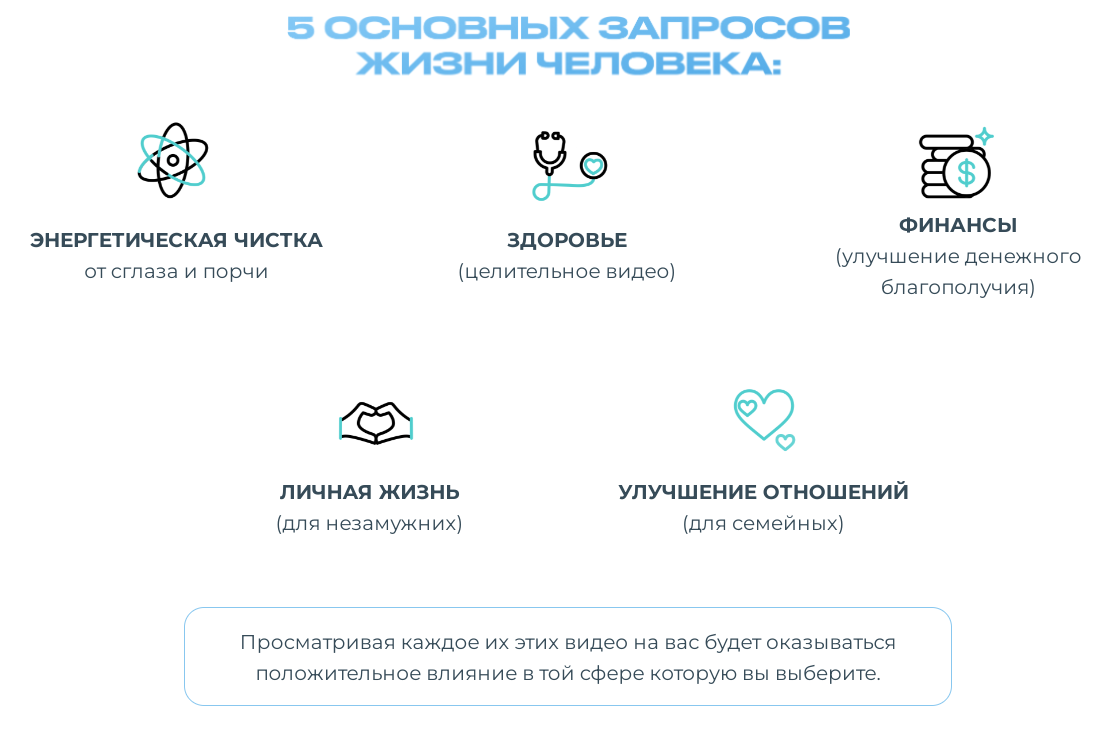 5 ОСНОВНЫХ ЗАПРОСОВ ЖИЗНИ ЧЕЛОВЕКА:

ЭНЕРГЕТИЧЕСКАЯ ЧИСТКА
от сглаза и порчи

ЗДОРОВЬЕ
(целительное видео)

ФИНАНСЫ
(улучшение денежного благополучия)

ЛИЧНАЯ ЖИЗНЬ
(для незамужних)

УЛУЧШЕНИЕ ОТНОШЕНИЙ
(для семейных)

Просматривая каждое их этих видео на вас будет оказываться положительное влияние в той сфере которую вы выберите.